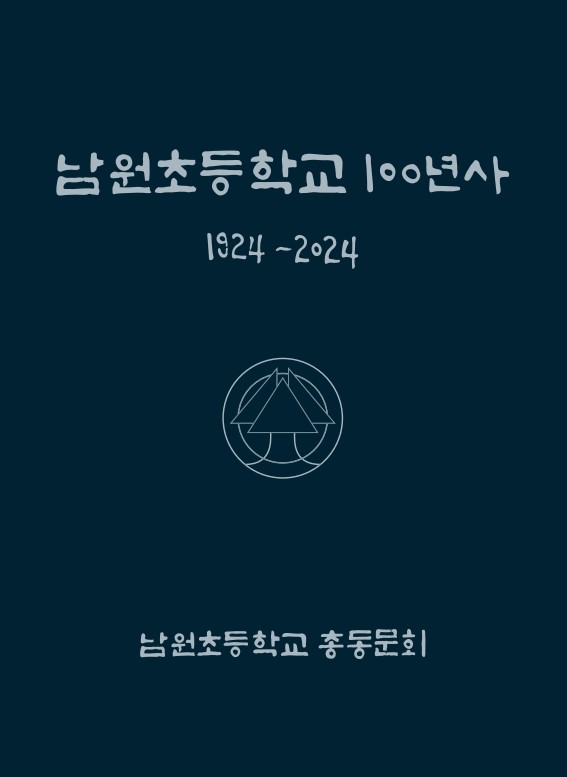 남원초등학교 100년사

1924 ~2024

남원초등학교 총동문회